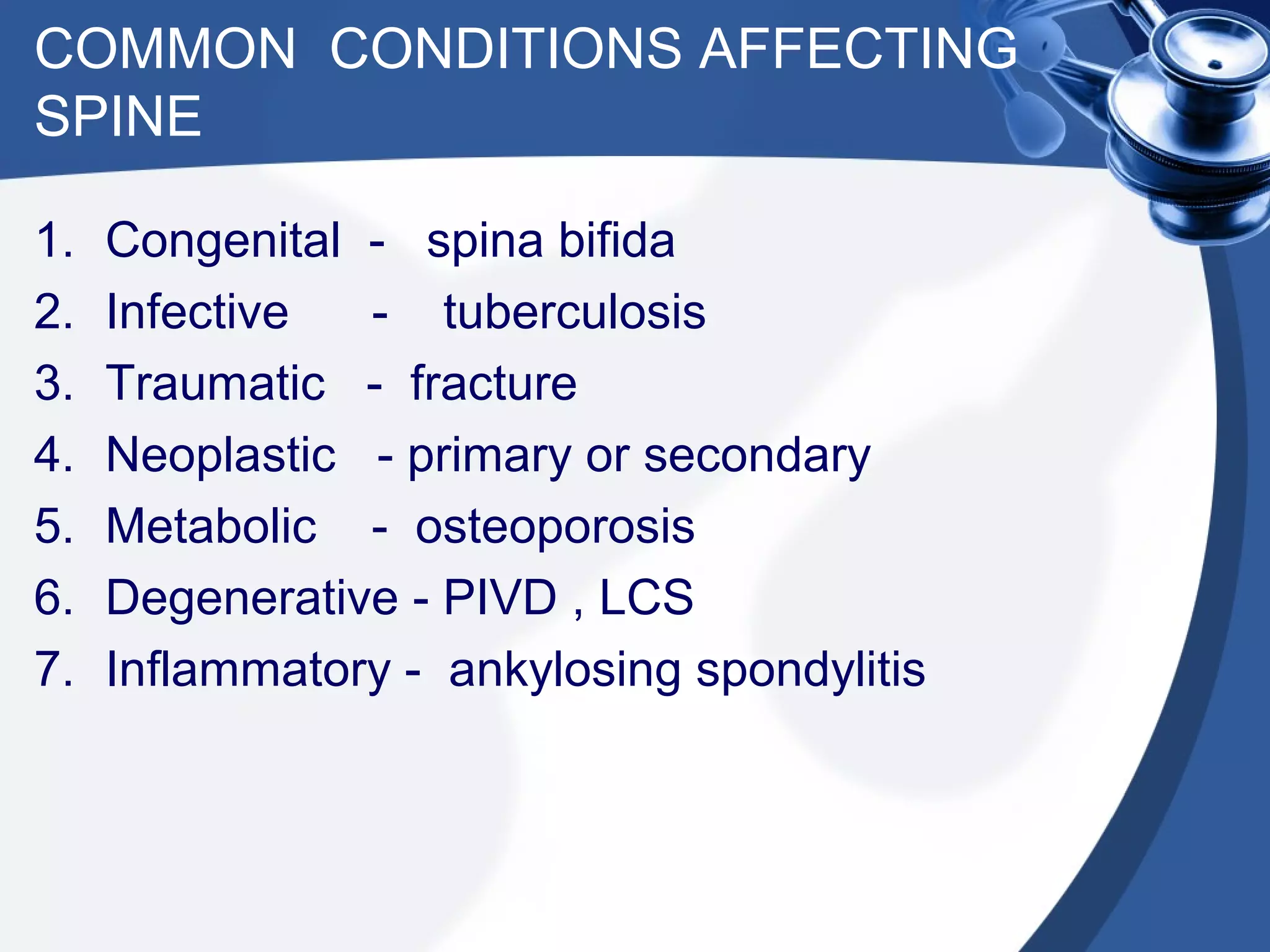 COMMON CONDITIONS AFFECTING SPINE

1. Congenital - spina bifida
2. Infective - tuberculosis
3. Traumatic - fracture
4. Neoplastic - primary or secondary
5. Metabolic - osteoporosis
6. Degenerative - PIVD , LCS
7. Inflammatory - ankylosing spondylitis